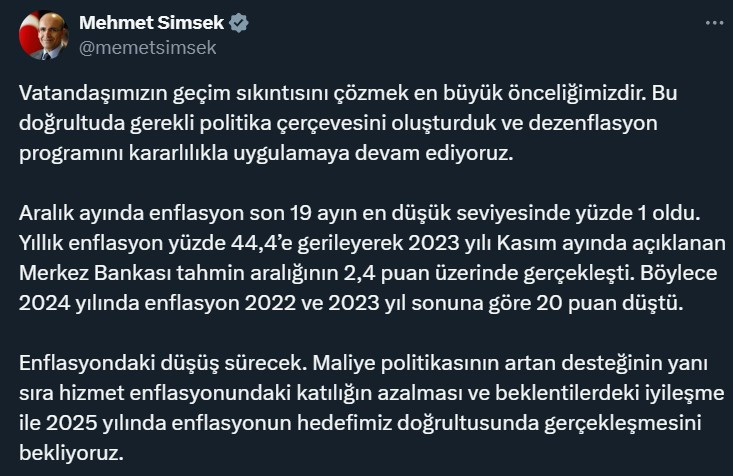 Mehmet Simsek
@memetsimsek

Vatandaşımızın geçim sıkıntısını çözmek en büyük önceliğimizdir. Bu doğrultuda gerekli politika çerçevesini oluşturduk ve dezenflasyon programını kararlılıkla uygulamaya devam ediyoruz.

Aralık ayında enflasyon son 19 ayın en düşük seviyesinde yüzde 1 oldu. Yıllık enflasyon yüzde 44,4'e gerileyerek 2023 yılı Kasım ayında açıklanan Merkez Bankası tahmin aralığının 2,4 puan üzerinde gerçekleşti. Böylece 2024 yılında enflasyon 2022 ve 2023 yıl sonuna göre 20 puan düştü.

Enflasyondaki düşüş sürecek. Maliye politikasının artan desteğinin yanı sıra hizmet enflasyonundaki katılığın azalması ve beklentilerdeki iyileşme ile 2025 yılında enflasyonun hedefimiz doğrultusunda gerçekleşmesini bekliyoruz.